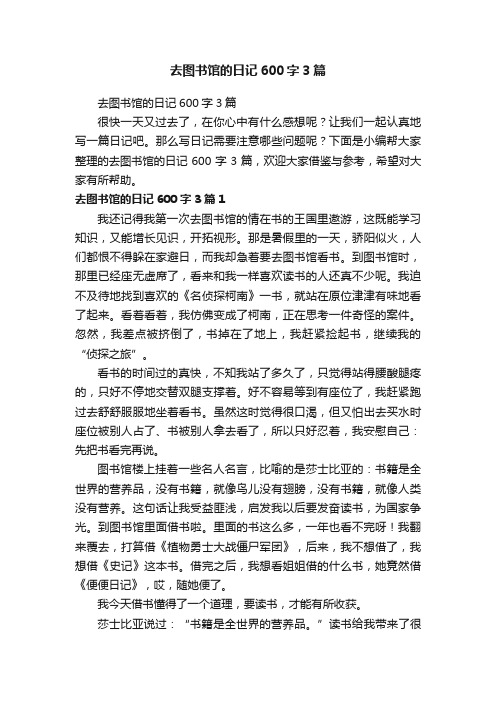 去图书馆的日记600字3篇

去图书馆的日记600字3篇

很快一天又过去了，在你心中有什么感想呢？让我们一起认真地写一篇日记吧。那么写日记需要注意哪些问题呢？下面是小编帮大家整理的去图书馆的日记600字3篇，欢迎大家借鉴与参考，希望对大家有所帮助。

去图书馆的日记600字3篇1

我还记得我第一次去图书馆的情在书的王国里遨游，这既能学习知识，又能增长见识，开拓视形。那是暑假里的一天，骄阳似火，人们都恨不得躲在家避日，而我却急着要去图书馆看书。到图书馆时，那里已经座无虚席了，看来和我一样喜欢读书的人还真不少呢。我迫不及待地找到喜欢的《名侦探柯南》一书，就站在原位津津有味地看了起来。看着看着，我仿佛变成了柯南，正在思考一件奇怪的案件。忽然，我差点被挤倒了，书掉在了地上，我赶紧捡起书，继续我的“侦探之旅”。

看书的时间过的真快，不知我站了多久了，只觉得站得腰酸腿疼的，只好不停地交替双腿支撑着。好不容易等到有座位了，我赶紧跑过去舒舒服服地坐着看书。虽然这时觉得很口渴，但又怕出去买水时座位被别人占了、书被别人拿去看了，所以只好忍着，我安慰自己：先把书看完再说。

图书馆楼上挂着一些名人名言，比喻的是莎士比亚的：书籍是全世界的营养品，没有书籍，就像鸟儿没有翅膀，没有书籍，就像人类没有营养。这句话让我受益匪浅，启发我以后要发奋读书，为国家争光。到图书馆里面借书啦。里面的书这么多，一年也看不完呀！我翻来覆去，打算借《植物勇士大战僵尸军团》，后来，我不想借了，我想借《史记》这本书。借完之后，我想看姐姐借的什么书，她竟然借《便便日记》，哎，随她便了。

我今天借书懂得了一个道理，要读书，才能有所收获。

莎士比亚说过：“书籍是全世界的营养品。”读书给我带来了很